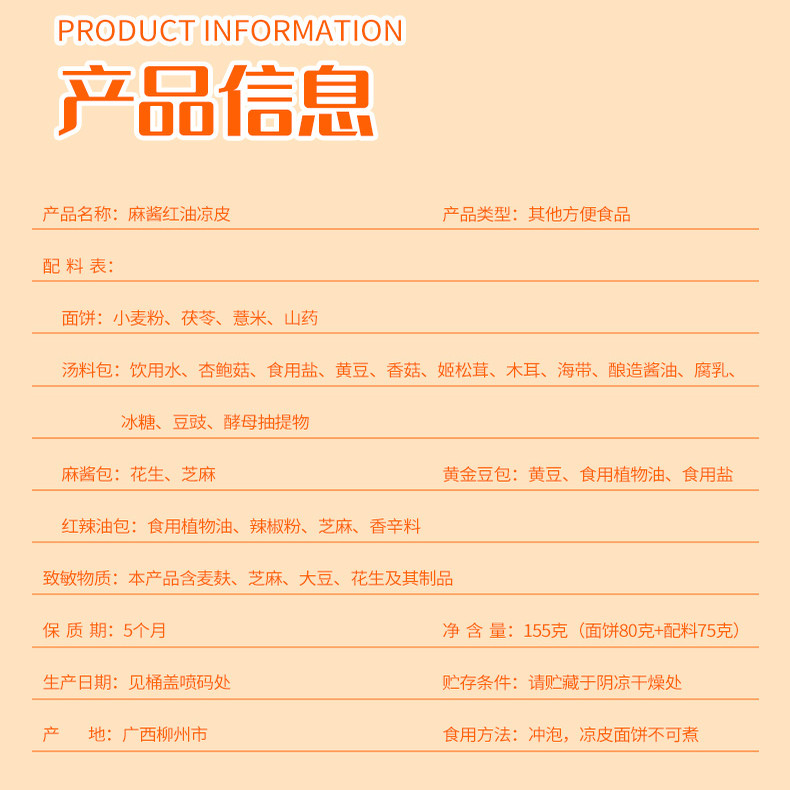 PRODUCT INFORMATION
产品信息

产品名称：麻酱红油凉皮

产品类型：其他方便食品

配 料 表：

面饼：小麦粉、茯苓、薏米、山药

汤料包：饮用水、杏鲍菇、食用盐、黄豆、香菇、姬松茸、木耳、海带、酿造酱油、腐乳、冰糖、豆豉、酵母抽提物

麻酱包：花生、芝麻

黄金豆包：黄豆、食用植物油、食用盐

红辣油包：食用植物油、辣椒粉、芝麻、香辛料

致敏物质：本产品含麦麸、芝麻、大豆、花生及其制品

保 质 期：5个月

净 含 量：155克（面饼80克+配料75克）

生产日期：见桶盖喷码处

贮存条件：请贮藏于阴凉干燥处

产　　地：广西柳州市

食用方法：冲泡，凉皮面饼不可煮